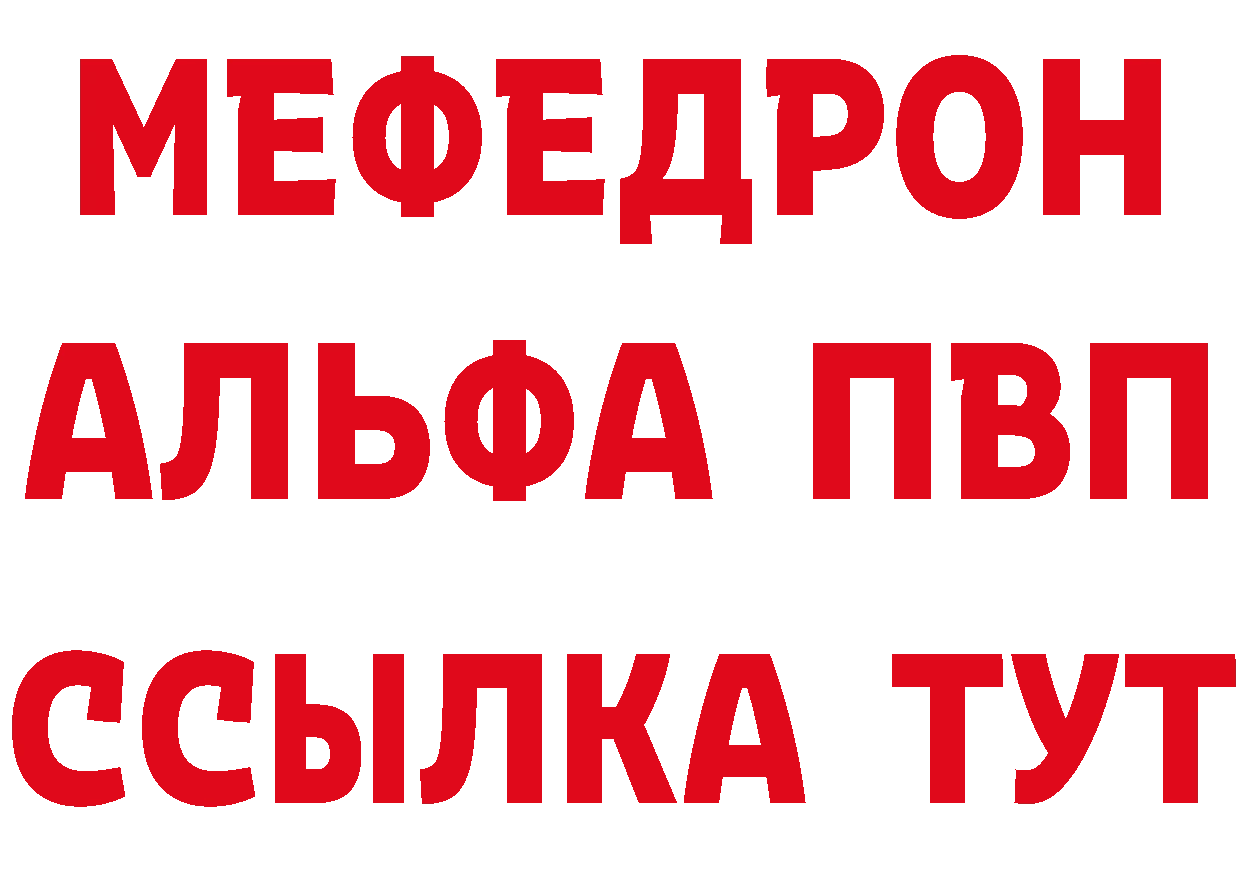 МЕФЕДРОН
АЛЬФА ПВП
ССЫЛКА ТУТ